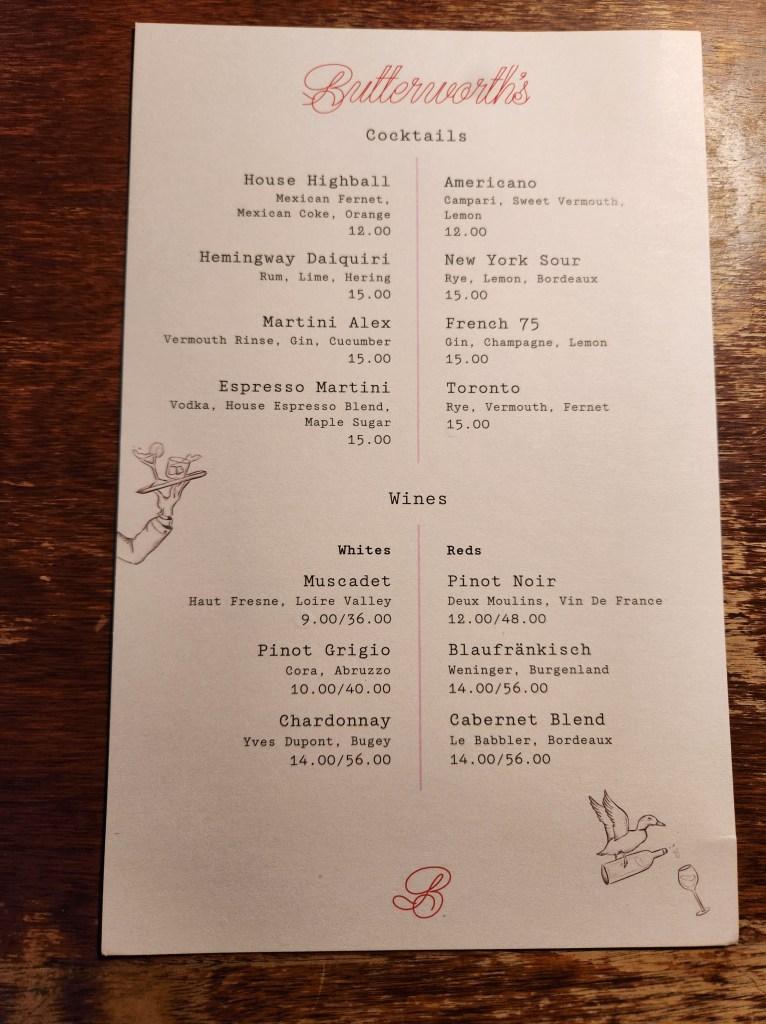 Butterworth's

Cocktails

House Highball
Mexican Fernet, Mexican Coke, Orange
12.00

Hemingway Daiquiri
Rum, Lime, Hering
15.00

Martini Alex
Vermouth Rinse, Gin, Cucumber
15.00

Espresso Martini
Vodka, House Espresso Blend, Maple Sugar
15.00

Americano
Campari, Sweet Vermouth, Lemon
12.00

New York Sour
Rye, Lemon, Bordeaux
15.00

French 75
Gin, Champagne, Lemon
15.00

Toronto
Rye, Vermouth, Fernet
15.00

Wines

Whites

Muscadet
Haut Fresne, Loire Valley
9.00/36.00

Pinot Grigio
Cora, Abruzzo
10.00/40.00

Chardonnay
Yves Dupont, Bugey
14.00/56.00

Reds

Pinot Noir
Deux Moulins, Vin De France
12.00/48.00

Blaufränkisch
Weninger, Burgenland
14.00/56.00

Cabernet Blend
Le Babbler, Bordeaux
14.00/56.00

B